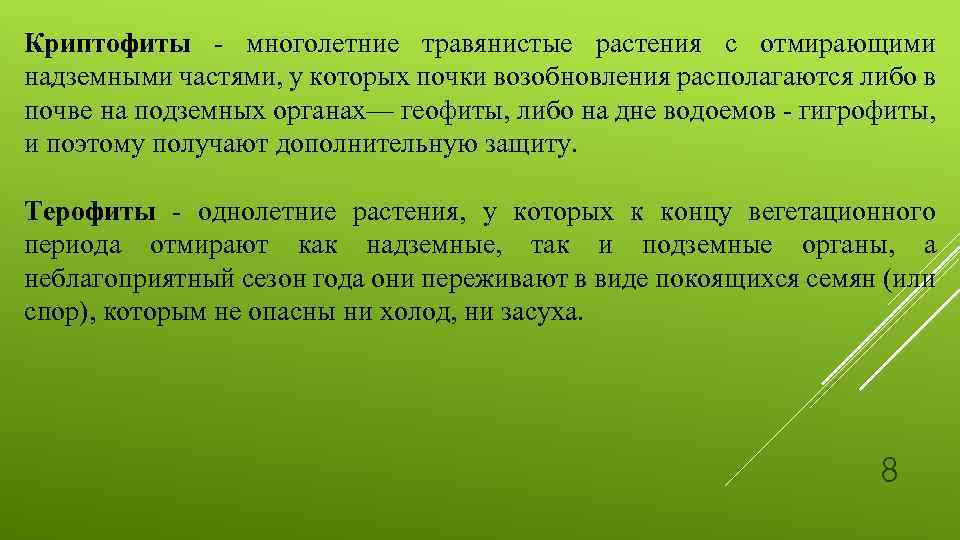 Криптофиты - многолетние травянистые растения с отмирающими надземными частями, у которых почки возобновления располагаются либо в почве на подземных органах— геофиты, либо на дне водоемов - гигрофиты, и поэтому получают дополнительную защиту.

Терофиты - однолетние растения, у которых к концу вегетационного периода отмирают как надземные, так и подземные органы, а неблагоприятный сезон года они переживают в виде покоящихся семян (или спор), которым не опасны ни холод, ни засуха.

8